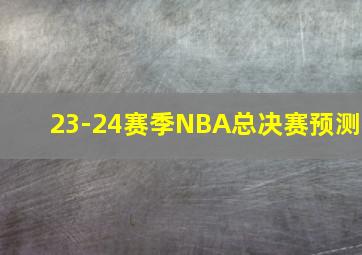 23-24赛季NBA总决赛预测